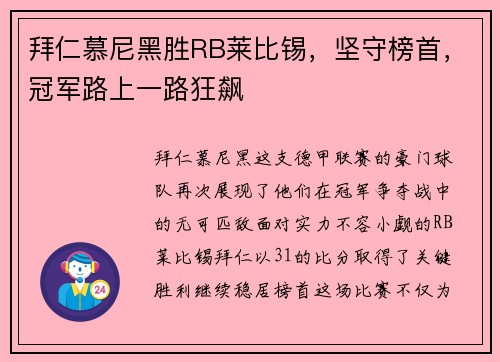 拜仁慕尼黑胜RB莱比锡，坚守榜首，冠军路上一路狂飙

拜仁慕尼黑这支德甲联赛的豪门球队再次展现了他们在冠军争夺战中的无可匹敌面对实力不容小觑的RB莱比锡拜仁以31的比分取得了关键胜利继续稳居榜首这场比赛不仅为

24